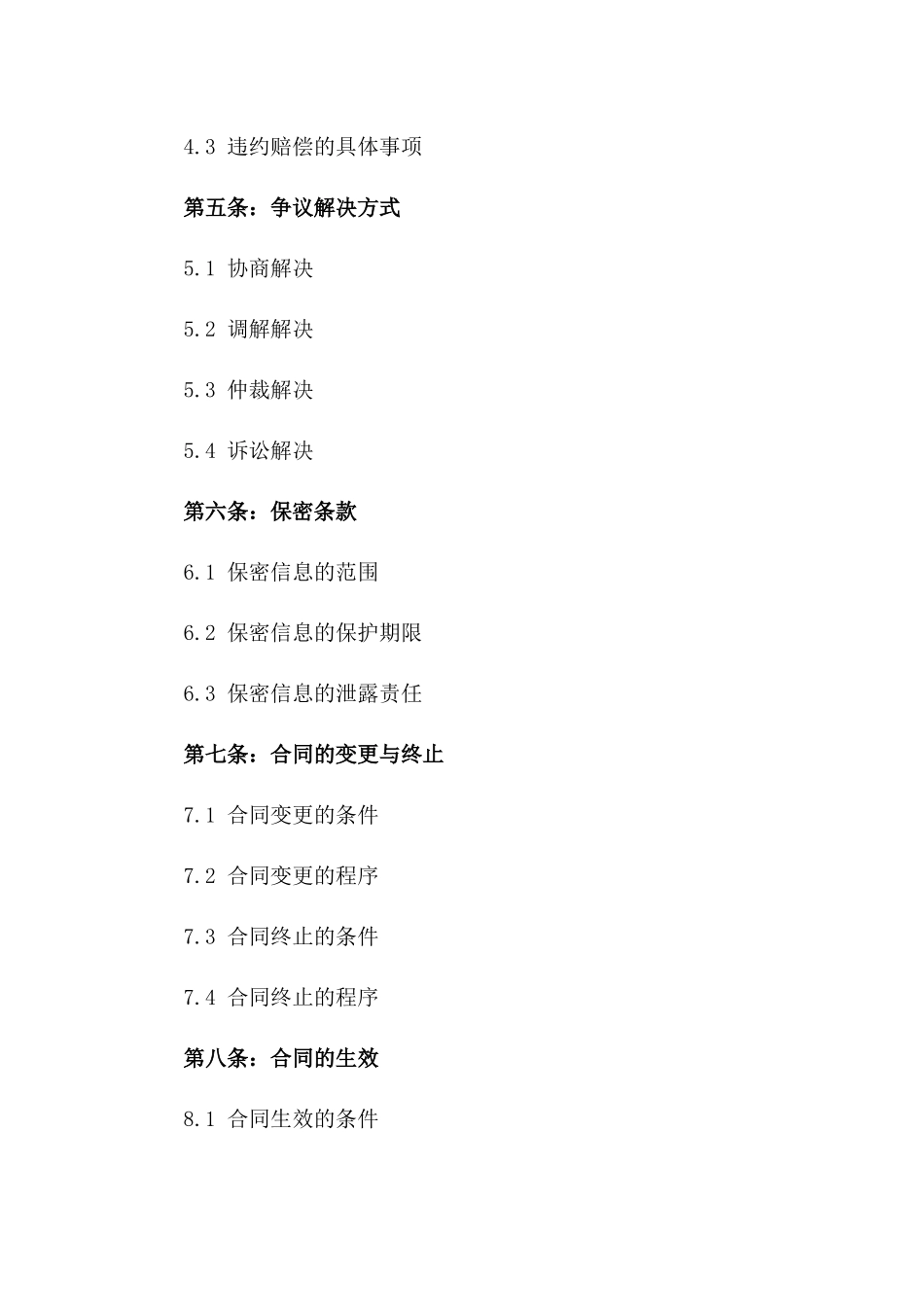 4.3 违约赔偿的具体事项

第五条：争议解决方式

5.1 协商解决

5.2 调解解决

5.3 仲裁解决

5.4 诉讼解决

第六条：保密条款

6.1 保密信息的范围

6.2 保密信息的保护期限

6.3 保密信息的泄露责任

第七条：合同的变更与终止

7.1 合同变更的条件

7.2 合同变更的程序

7.3 合同终止的条件

7.4 合同终止的程序

第八条：合同的生效

8.1 合同生效的条件